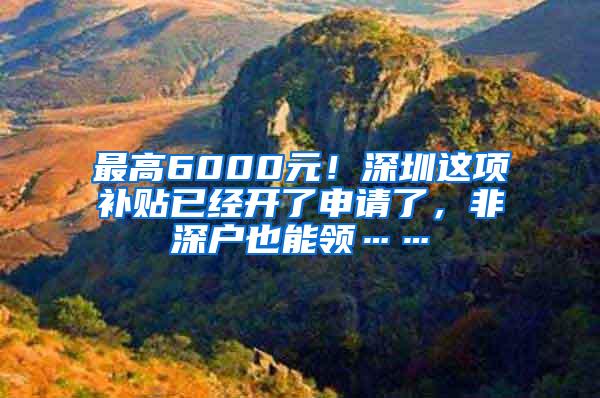 最高6000元！深圳这项补贴已经开了申请了，非深户也能领……